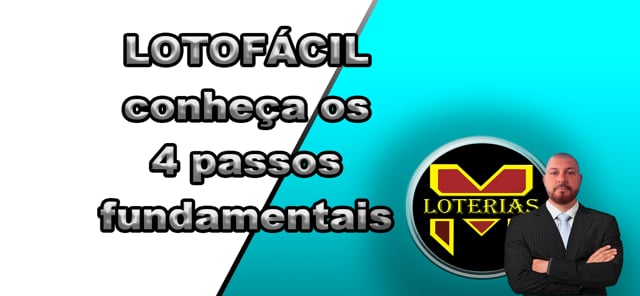 LOTOFÁCIL
conheça os
4 passos
fundamentais

LOTERIAS